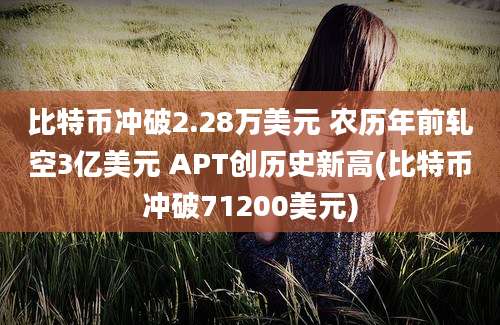 比特币冲破2.28万美元 农历年前轧空3亿美元 APT创历史新高(比特币冲破71200美元)